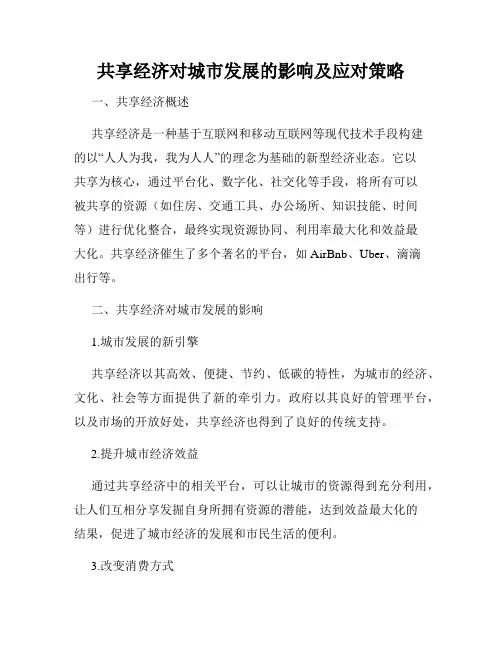 共享经济对城市发展的影响及应对策略

一、共享经济概述

共享经济是一种基于互联网和移动互联网等现代技术手段构建的以“人人为我，我为人人”的理念为基础的新型经济业态。它以共享为核心，通过平台化、数字化、社交化等手段，将所有可以被共享的资源（如住房、交通工具、办公场所、知识技能、时间等）进行优化整合，最终实现资源协同、利用率最大化和效益最大化。共享经济催生了多个著名的平台，如 AirBnb、Uber、滴滴出行等。

二、共享经济对城市发展的影响

1.城市发展的新引擎

共享经济以其高效、便捷、节约、低碳的特性，为城市的经济、文化、社会等方面提供了新的牵引力。政府以其良好的管理平台，以及市场的开放好处，共享经济也得到了良好的传统支持。

2.提升城市经济效益

通过共享经济中的相关平台，可以让城市的资源得到充分利用，让人们互相分享发掘自身所拥有资源的潜能，达到效益最大化的结果，促进了城市经济的发展和市民生活的便利。

3.改变消费方式